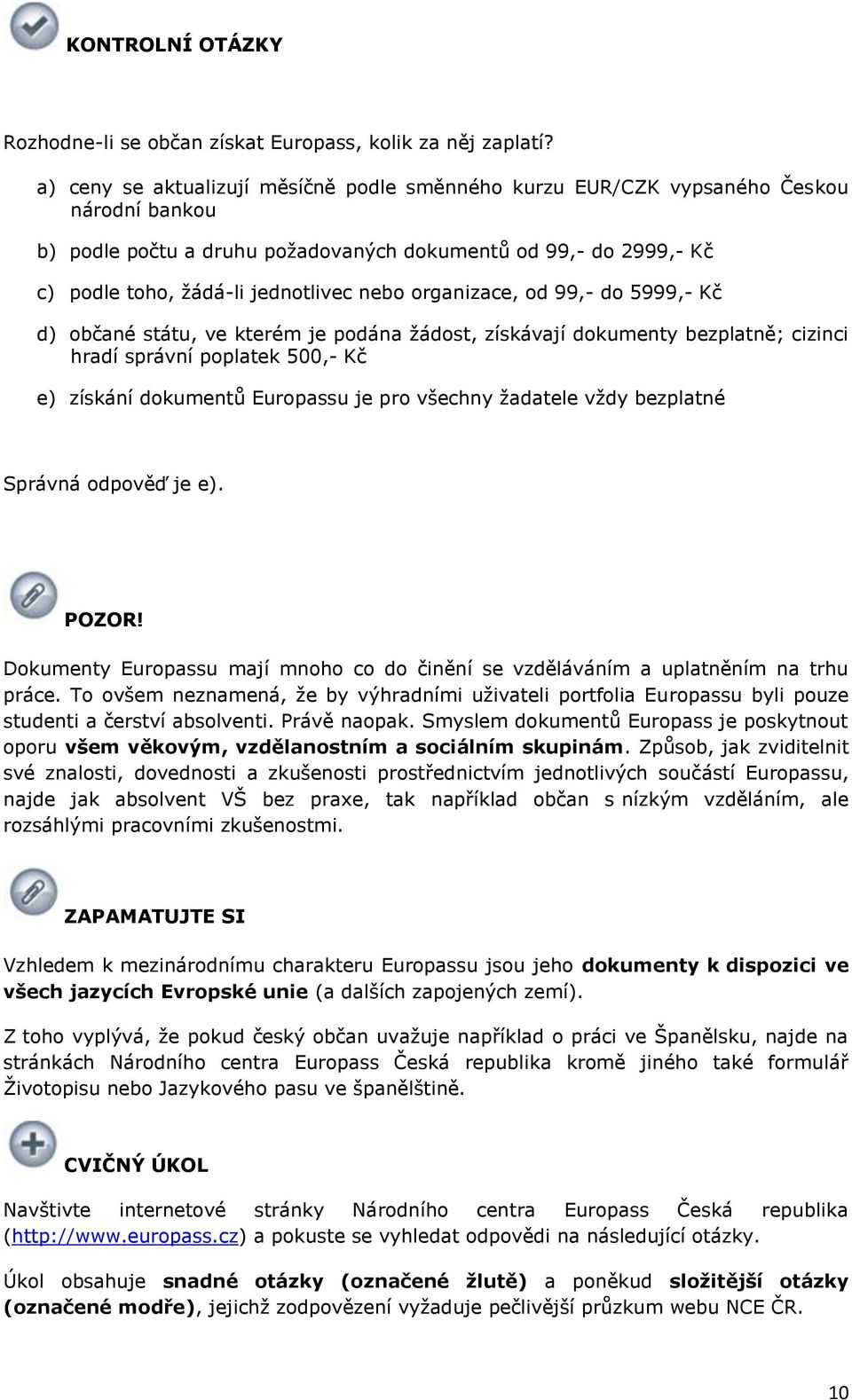 KONTROLNÍ OTÁZKY

Rozhodne-li se občan získat Europass, kolik za něj zaplatí?

a) ceny se aktualizují měsíčně podle směnného kurzu EUR/CZK vypsaného Českou národní bankou

b) podle počtu a druhu požadovaných dokumentů od 99,- do 2999,- Kč

c) podle toho, žádá-li jednotlivec nebo organizace, od 99,- do 5999,- Kč

d) občané státu, ve kterém je podána žádost, získávají dokumenty bezplatně; cizinci hradí správní poplatek 500,- Kč

e) získání dokumentů Europassu je pro všechny žadatele vždy bezplatné

Správná odpověď je e).

POZOR!

Dokumenty Europassu mají mnoho co do činění se vzděláváním a uplatněním na trhu práce. To ovšem neznamená, že by výhradními uživateli portfolia Europassu byli pouze studenti a čerství absolventi. Právě naopak. Smyslem dokumentů Europass je poskytnout oporu všem věkovým, vzdělanostním a sociálním skupinám. Způsob, jak zviditelnit své znalosti, dovednosti a zkušenosti prostřednictvím jednotlivých součástí Europassu, najde jak absolvent VŠ bez praxe, tak například občan s nízkým vzděláním, ale rozsáhlými pracovními zkušenostmi.

ZAPAMATUJTE SI

Vzhledem k mezinárodnímu charakteru Europassu jsou jeho dokumenty k dispozici ve všech jazycích Evropské unie (a dalších zapojených zemí).

Z toho vyplývá, že pokud český občan uvažuje například o práci ve Španělsku, najde na stránkách Národního centra Europass Česká republika kromě jiného také formulář Životopisu nebo Jazykového pasu ve španělštině.

CVIČNÝ ÚKOL

Navštivte internetové stránky Národního centra Europass Česká republika (http://www.europass.cz) a pokuste se vyhledat odpovědi na následující otázky.

Úkol obsahuje snadné otázky (označené žlutě) a poněkud složitější otázky (označené modře), jejichž zodpovězení vyžaduje pečlivější průzkum webu NCE ČR.

10